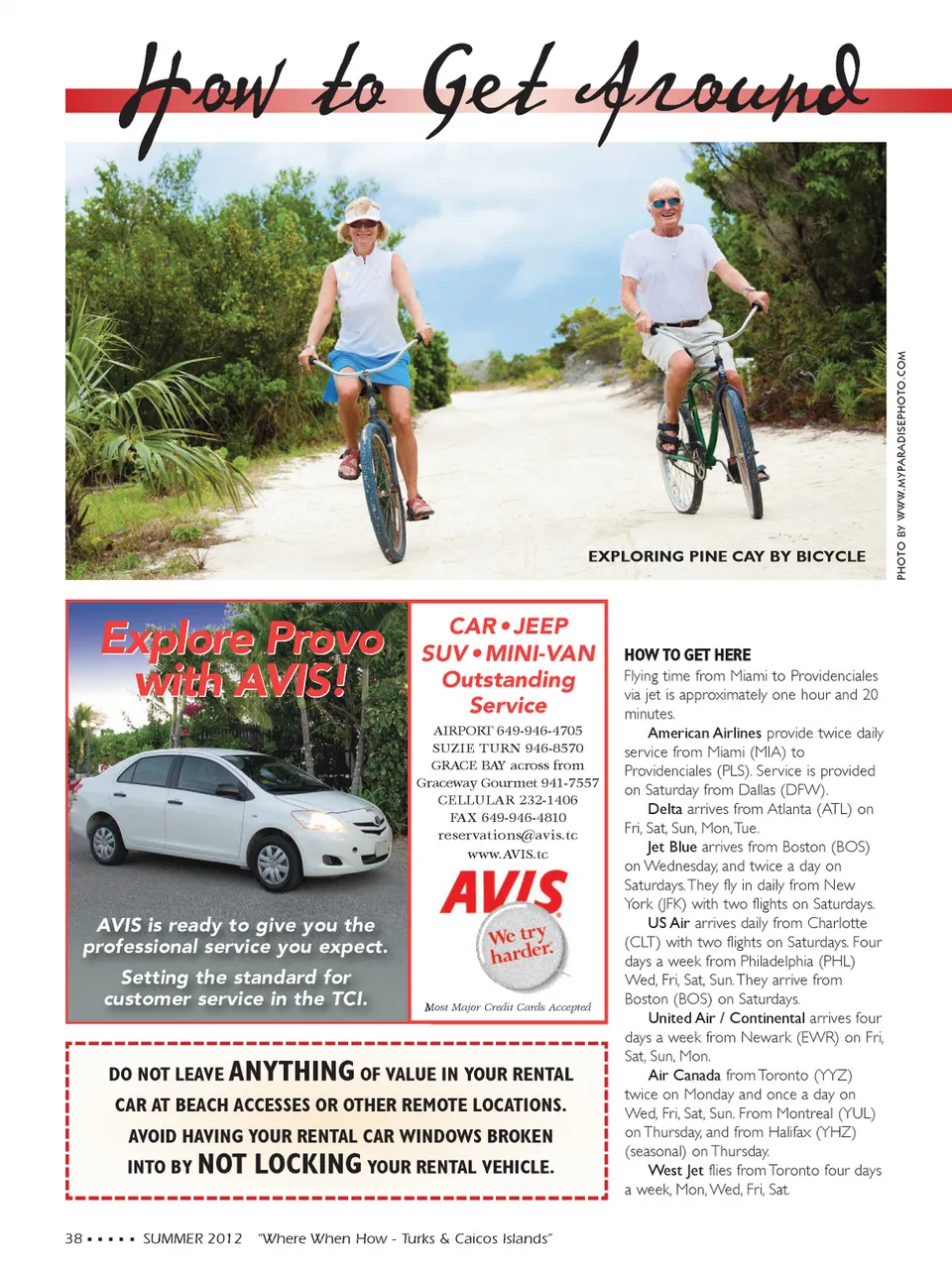 How to Get Around

EXPLORING PINE CAY BY BICYCLE

PHOTO BY WWW.MYPARADISEPHOTO.COM

Explore Provo with AVIS!

AVIS is ready to give you the professional service you expect.

Setting the standard for customer service in the TCI.

CAR • JEEP
SUV • MINI-VAN
Outstanding Service

AIRPORT 649-946-4705
SUZIE TURN 946-8570
GRACE BAY across from Graceway Gourmet 941-7557
CELLULAR 232-1406
FAX 649-946-4810
reservations@avis.tc
www.AVIS.tc

AVIS

We try harder.

Most Major Credit Cards Accepted

DO NOT LEAVE ANYTHING OF VALUE IN YOUR RENTAL CAR AT BEACH ACCESSES OR OTHER REMOTE LOCATIONS. AVOID HAVING YOUR RENTAL CAR WINDOWS BROKEN INTO BY NOT LOCKING YOUR RENTAL VEHICLE.

HOW TO GET HERE

Flying time from Miami to Providenciales via jet is approximately one hour and 20 minutes.

American Airlines provide twice daily service from Miami (MIA) to Providenciales (PLS). Service is provided on Saturday from Dallas (DFW).

Delta arrives from Atlanta (ATL) on Fri, Sat, Sun, Mon, Tue.

Jet Blue arrives from Boston (BOS) on Wednesday, and twice a day on Saturdays. They fly in daily from New York (JFK) with two flights on Saturdays.

US Air arrives daily from Charlotte (CLT) with two flights on Saturdays. Four days a week from Philadelphia (PHL) Wed, Fri, Sat, Sun. They arrive from Boston (BOS) on Saturdays.

United Air / Continental arrives four days a week from Newark (EWR) on Fri, Sat, Sun, Mon.

Air Canada from Toronto (YYZ) twice on Monday and once a day on Wed, Fri, Sat, Sun. From Montreal (YUL) on Thursday, and from Halifax (YHZ) (seasonal) on Thursday.

West Jet flies from Toronto four days a week, Mon, Wed, Fri, Sat.

38 ▪ ▪ ▪ ▪ ▪ SUMMER 2012 "Where When How - Turks & Caicos Islands"